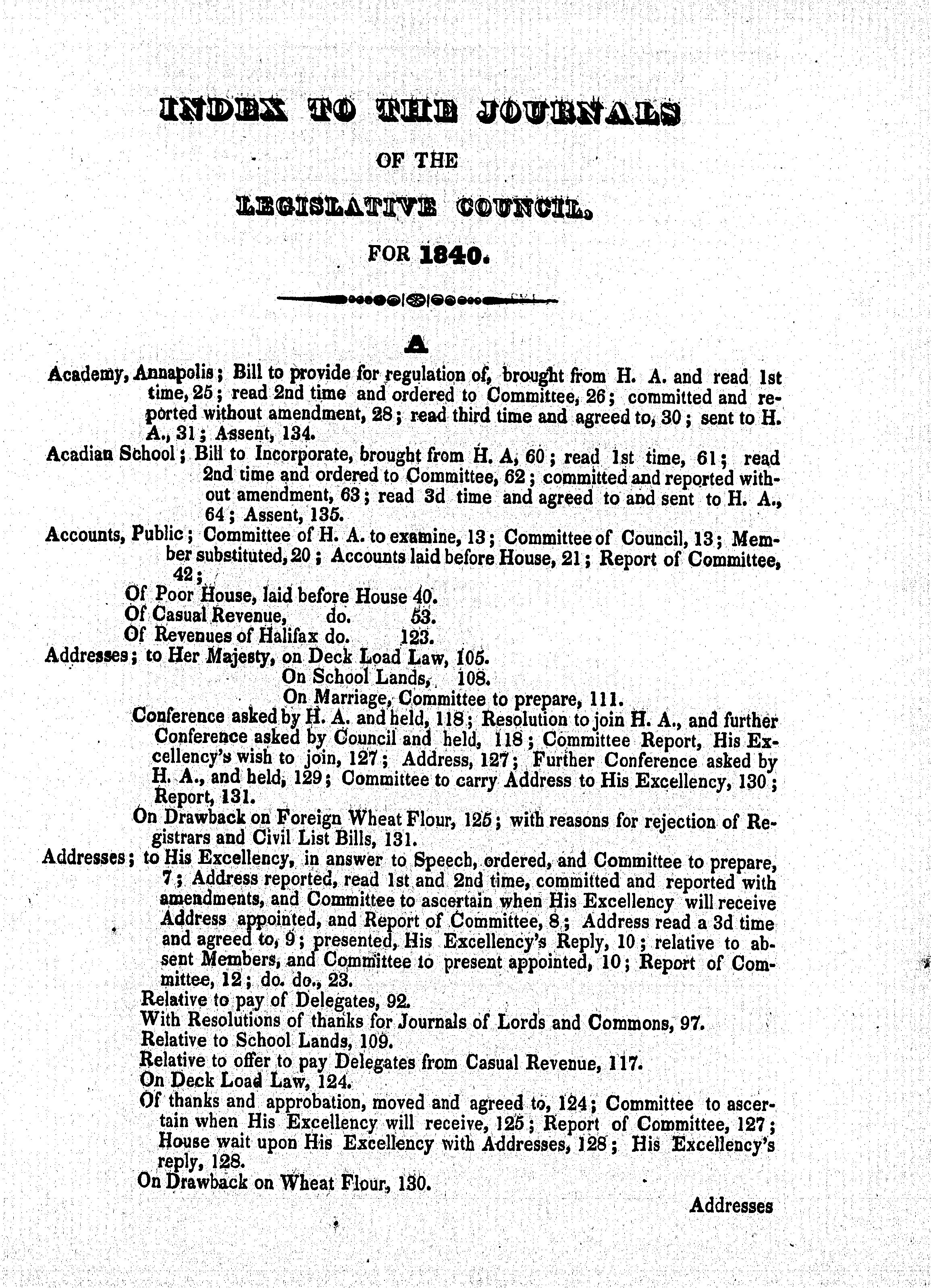 INDEX TO THE JOURNALS

OF THE

LEGISLATIVE COUNCIL,

FOR 1840.

A

Academy, Annapolis; Bill to provide for regulation of, brought from H. A. and read 1st time, 25; read 2nd time and ordered to Committee, 26; committed and reported without amendment, 28; read third time and agreed to, 30; sent to H. A., 31; Assent, 134.

Acadian School; Bill to Incorporate, brought from H. A, 60; read 1st time, 61; read 2nd time and ordered to Committee, 62; committed and reported without amendment, 63; read 3d time and agreed to and sent to H. A., 64; Assent, 135.

Accounts, Public; Committee of H. A. to examine, 13; Committee of Council, 13; Member substituted, 20; Accounts laid before House, 21; Report of Committee, 42;

Of Poor House, laid before House 40.
Of Casual Revenue, do. 53.
Of Revenues of Halifax do. 123.

Addresses; to Her Majesty, on Deck Load Law, 105.
On School Lands, 108.
On Marriage, Committee to prepare, 111.
Conference asked by H. A. and held, 118; Resolution to join H. A., and further Conference asked by Council and held, 118; Committee Report, His Excellency's wish to join, 127; Address, 127; Further Conference asked by H. A., and held, 129; Committee to carry Address to His Excellency, 130; Report, 131.
On Drawback on Foreign Wheat Flour, 125; with reasons for rejection of Registrars and Civil List Bills, 131.

Addresses; to His Excellency, in answer to Speech, ordered, and Committee to prepare, 7; Address reported, read 1st and 2nd time, committed and reported with amendments, and Committee to ascertain when His Excellency will receive Address appointed, and Report of Committee, 8; Address read a 3d time and agreed to, 9; presented, His Excellency's Reply, 10; relative to absent Members, and Committee to present appointed, 10; Report of Committee, 12; do. do., 23.
Relative to pay of Delegates, 92.
With Resolutions of thanks for Journals of Lords and Commons, 97.
Relative to School Lands, 109.
Relative to offer to pay Delegates from Casual Revenue, 117.
On Deck Load Law, 124.
Of thanks and approbation, moved and agreed to, 124; Committee to ascertain when His Excellency will receive, 125; Report of Committee, 127; House wait upon His Excellency with Addresses, 128; His Excellency's reply, 128.
On Drawback on Wheat Flour, 130.

Addresses